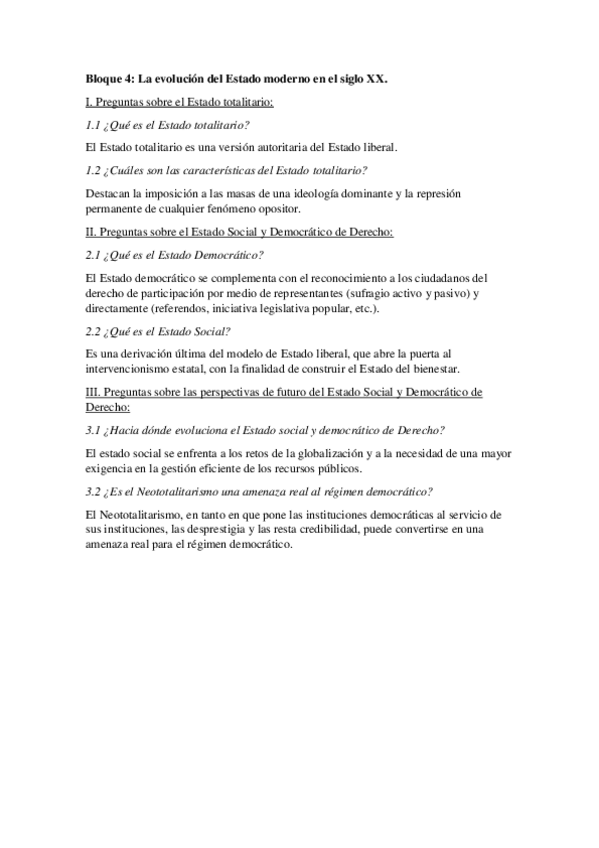 Bloque 4: La evolución del Estado moderno en el siglo XX.

I. Preguntas sobre el Estado totalitario:

1.1 ¿Qué es el Estado totalitario?

El Estado totalitario es una versión autoritaria del Estado liberal.

1.2 ¿Cuáles son las características del Estado totalitario?

Destacan la imposición a las masas de una ideología dominante y la represión permanente de cualquier fenómeno opositor.

II. Preguntas sobre el Estado Social y Democrático de Derecho:

2.1 ¿Qué es el Estado Democrático?

El Estado democrático se complementa con el reconocimiento a los ciudadanos del derecho de participación por medio de representantes (sufragio activo y pasivo) y directamente (referendos, iniciativa legislativa popular, etc.).

2.2 ¿Qué es el Estado Social?

Es una derivación última del modelo de Estado liberal, que abre la puerta al intervencionismo estatal, con la finalidad de construir el Estado del bienestar.

III. Preguntas sobre las perspectivas de futuro del Estado Social y Democrático de Derecho:

3.1 ¿Hacia dónde evoluciona el Estado social y democrático de Derecho?

El estado social se enfrenta a los retos de la globalización y a la necesidad de una mayor exigencia en la gestión eficiente de los recursos públicos.

3.2 ¿Es el Neototalitarismo una amenaza real al régimen democrático?

El Neototalitarismo, en tanto en que pone las instituciones democráticas al servicio de sus instituciones, las desprestigia y las resta credibilidad, puede convertirse en una amenaza real para el régimen democrático.